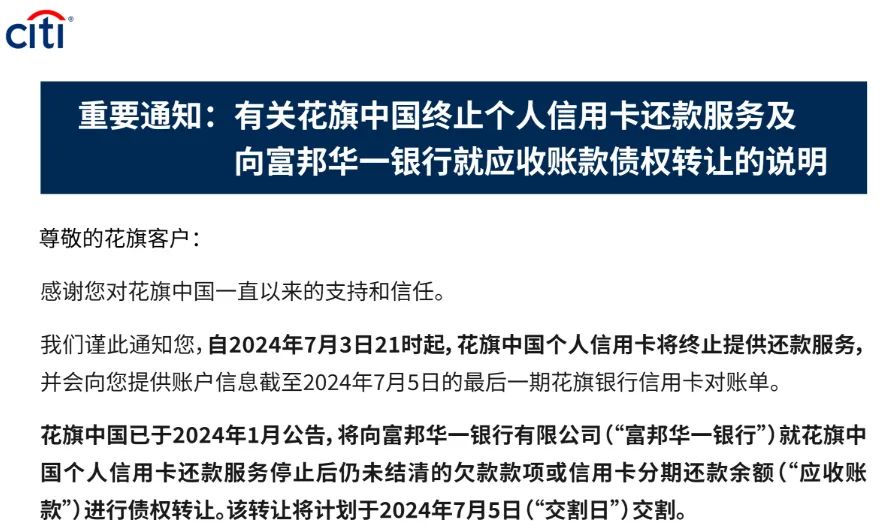 citi

重要通知：有关花旗中国终止个人信用卡还款服务及
向富邦华一银行就应收账款债权转让的说明

尊敬的花旗客户：

感谢您对花旗中国一直以来的支持和信任。

我们谨此通知您，自2024年7月3日21时起，花旗中国个人信用卡将终止提供还款服务，并会向您提供账户信息截至2024年7月5日的最后一期花旗银行信用卡对账单。

花旗中国已于2024年1月公告，将向富邦华一银行有限公司（“富邦华一银行”）就花旗中国个人信用卡还款服务停止后仍未结清的欠款款项或信用卡分期还款余额（“应收账款”）进行债权转让。该转让将计划于2024年7月5日（“交割日”）交割。